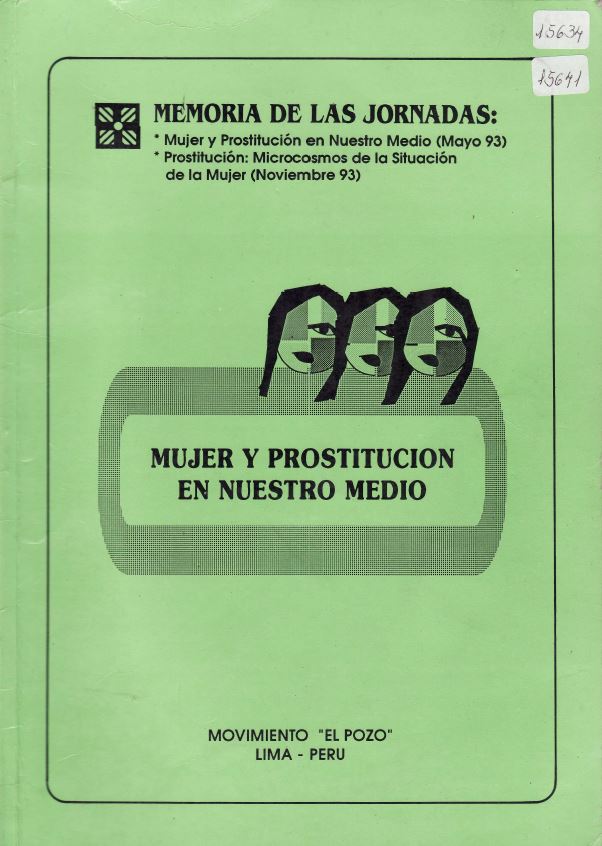 15634

15641

MEMORIA DE LAS JORNADAS:
* Mujer y Prostitución en Nuestro Medio (Mayo 93)
* Prostitución: Microcosmos de la Situación de la Mujer (Noviembre 93)

MUJER Y PROSTITUCION
EN NUESTRO MEDIO

MOVIMIENTO "EL POZO"
LIMA - PERU